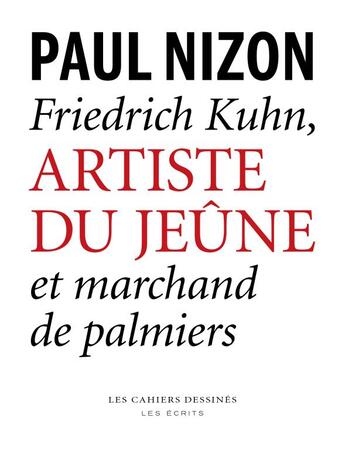 PAUL NIZON

Friedrich Kuhn,
ARTISTE DU JEÛNE
et marchand de palmiers

LES CAHIERS DESSINÉS
LES ÉCRITS